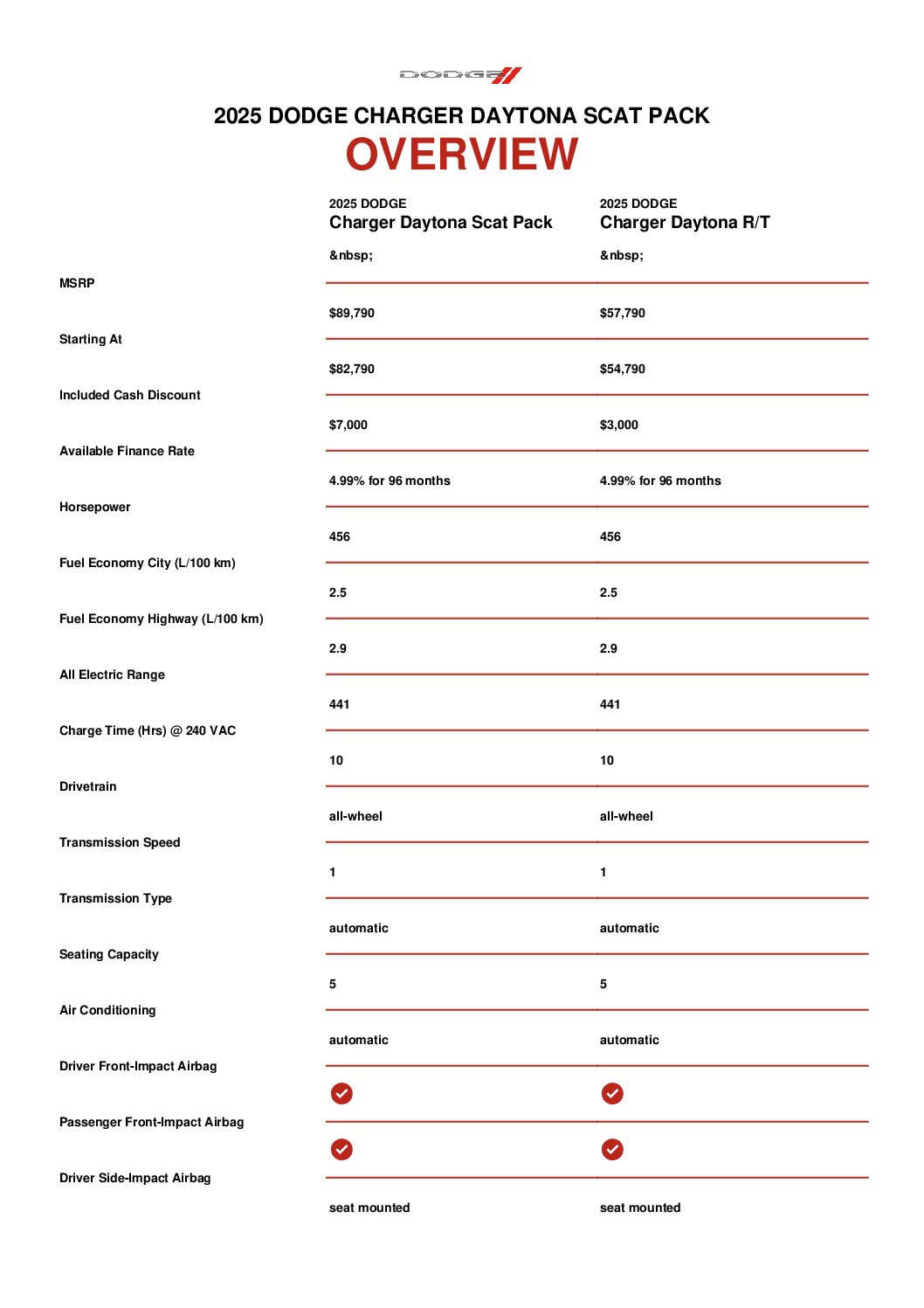 DODGE

2025 DODGE CHARGER DAYTONA SCAT PACK
OVERVIEW

| | 2025 DODGE Charger Daytona Scat Pack | 2025 DODGE Charger Daytona R/T |
|---|---|---|
| | &nbsp; | &nbsp; |
| MSRP | $89,790 | $57,790 |
| Starting At | $82,790 | $54,790 |
| Included Cash Discount | $7,000 | $3,000 |
| Available Finance Rate | 4.99% for 96 months | 4.99% for 96 months |
| Horsepower | 456 | 456 |
| Fuel Economy City (L/100 km) | 2.5 | 2.5 |
| Fuel Economy Highway (L/100 km) | 2.9 | 2.9 |
| All Electric Range | 441 | 441 |
| Charge Time (Hrs) @ 240 VAC | 10 | 10 |
| Drivetrain | all-wheel | all-wheel |
| Transmission Speed | 1 | 1 |
| Transmission Type | automatic | automatic |
| Seating Capacity | 5 | 5 |
| Air Conditioning | automatic | automatic |
| Driver Front-Impact Airbag | ✓ | ✓ |
| Passenger Front-Impact Airbag | ✓ | ✓ |
| Driver Side-Impact Airbag | seat mounted | seat mounted |